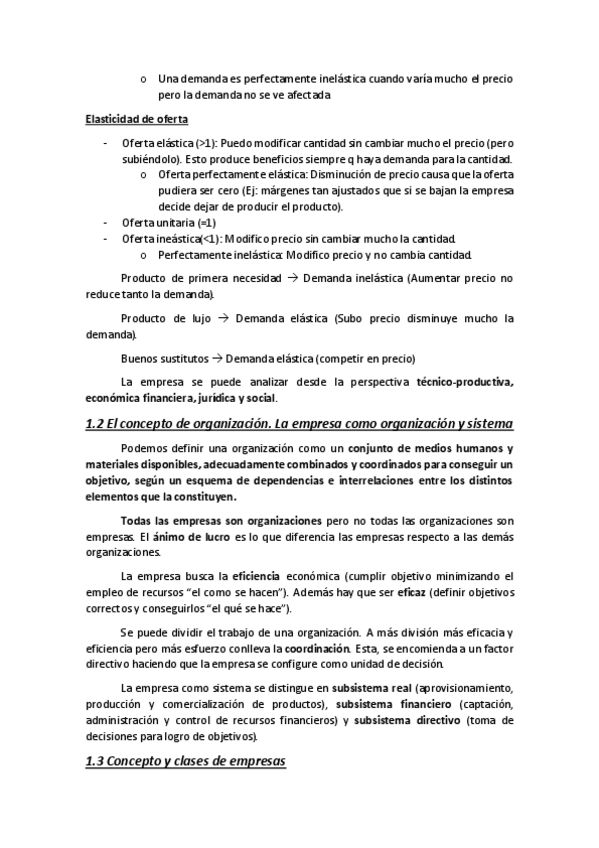 o Una demanda es perfectamente inelástica cuando varía mucho el precio pero la demanda no se ve afectada

Elasticidad de oferta

- Oferta elástica (>1): Puedo modificar cantidad sin cambiar mucho el precio (pero subiéndolo). Esto produce beneficios siempre q haya demanda para la cantidad.
  o Oferta perfectamente elástica: Disminución de precio causa que la oferta pudiera ser cero (Ej: márgenes tan ajustados que si se bajan la empresa decide dejar de producir el producto).
- Oferta unitaria (=1)
- Oferta ineástica(<1): Modifico precio sin cambiar mucho la cantidad.
  o Perfectamente inelástica: Modifico precio y no cambia cantidad.

Producto de primera necesidad → Demanda inelástica (Aumentar precio no reduce tanto la demanda).

Producto de lujo → Demanda elástica (Subo precio disminuye mucho la demanda).

Buenos sustitutos → Demanda elástica (competir en precio)

La empresa se puede analizar desde la perspectiva técnico-productiva, económica financiera, jurídica y social.

1.2 El concepto de organización. La empresa como organización y sistema

Podemos definir una organización como un conjunto de medios humanos y materiales disponibles, adecuadamente combinados y coordinados para conseguir un objetivo, según un esquema de dependencias e interrelaciones entre los distintos elementos que la constituyen.

Todas las empresas son organizaciones pero no todas las organizaciones son empresas. El ánimo de lucro es lo que diferencia las empresas respecto a las demás organizaciones.

La empresa busca la eficiencia económica (cumplir objetivo minimizando el empleo de recursos "el como se hacen"). Además hay que ser eficaz (definir objetivos correctos y conseguirlos "el qué se hace").

Se puede dividir el trabajo de una organización. A más división más eficacia y eficiencia pero más esfuerzo conlleva la coordinación. Esta, se encomienda a un factor directivo haciendo que la empresa se configure como unidad de decisión.

La empresa como sistema se distingue en subsistema real (aprovisionamiento, producción y comercialización de productos), subsistema financiero (captación, administración y control de recursos financieros) y subsistema directivo (toma de decisiones para logro de objetivos).

1.3 Concepto y clases de empresas